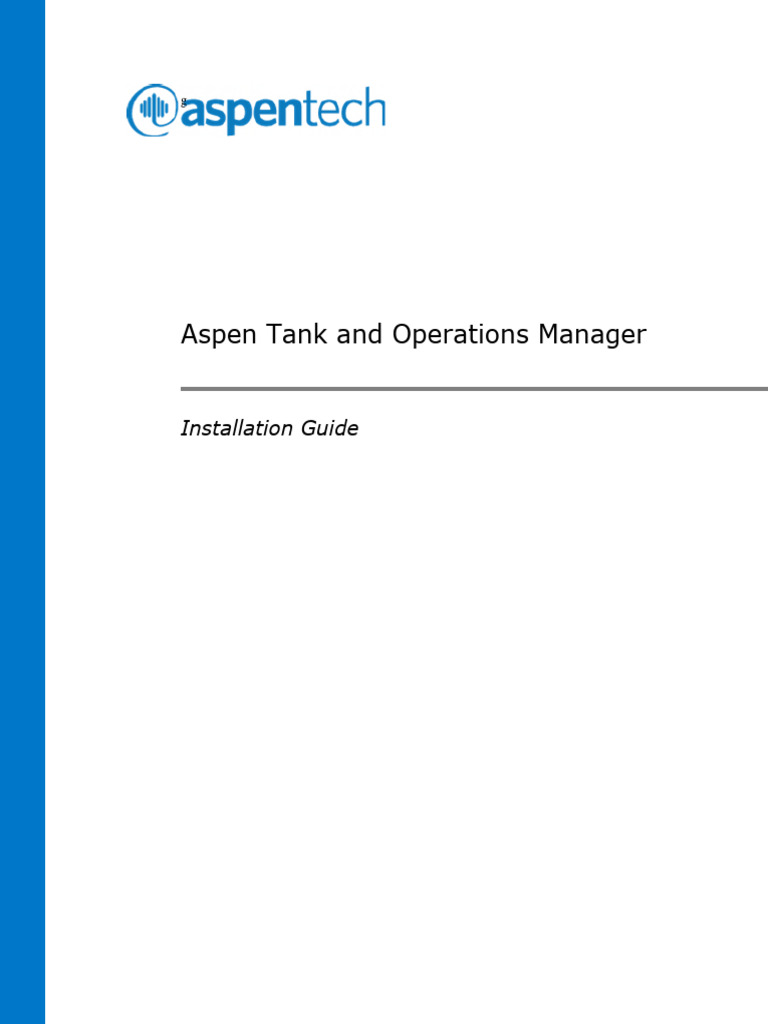 aspentech

Aspen Tank and Operations Manager

Installation Guide